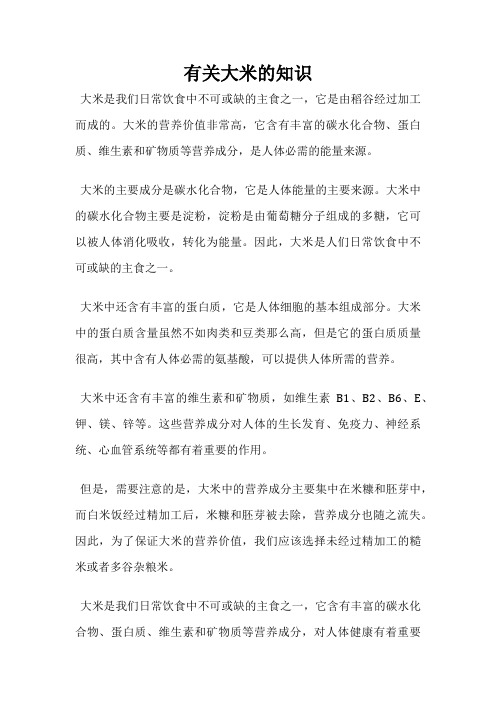 有关大米的知识

大米是我们日常饮食中不可或缺的主食之一，它是由稻谷经过加工而成的。大米的营养价值非常高，它含有丰富的碳水化合物、蛋白质、维生素和矿物质等营养成分，是人体必需的能量来源。

大米的主要成分是碳水化合物，它是人体能量的主要来源。大米中的碳水化合物主要是淀粉，淀粉是由葡萄糖分子组成的多糖，它可以被人体消化吸收，转化为能量。因此，大米是人们日常饮食中不可或缺的主食之一。

大米中还含有丰富的蛋白质，它是人体细胞的基本组成部分。大米中的蛋白质含量虽然不如肉类和豆类那么高，但是它的蛋白质质量很高，其中含有人体必需的氨基酸，可以提供人体所需的营养。

大米中还含有丰富的维生素和矿物质，如维生素 B1、B2、B6、E、钾、镁、锌等。这些营养成分对人体的生长发育、免疫力、神经系统、心血管系统等都有着重要的作用。

但是，需要注意的是，大米中的营养成分主要集中在米糠和胚芽中，而白米饭经过精加工后，米糠和胚芽被去除，营养成分也随之流失。因此，为了保证大米的营养价值，我们应该选择未经过精加工的糙米或者多谷杂粮米。

大米是我们日常饮食中不可或缺的主食之一，它含有丰富的碳水化合物、蛋白质、维生素和矿物质等营养成分，对人体健康有着重要